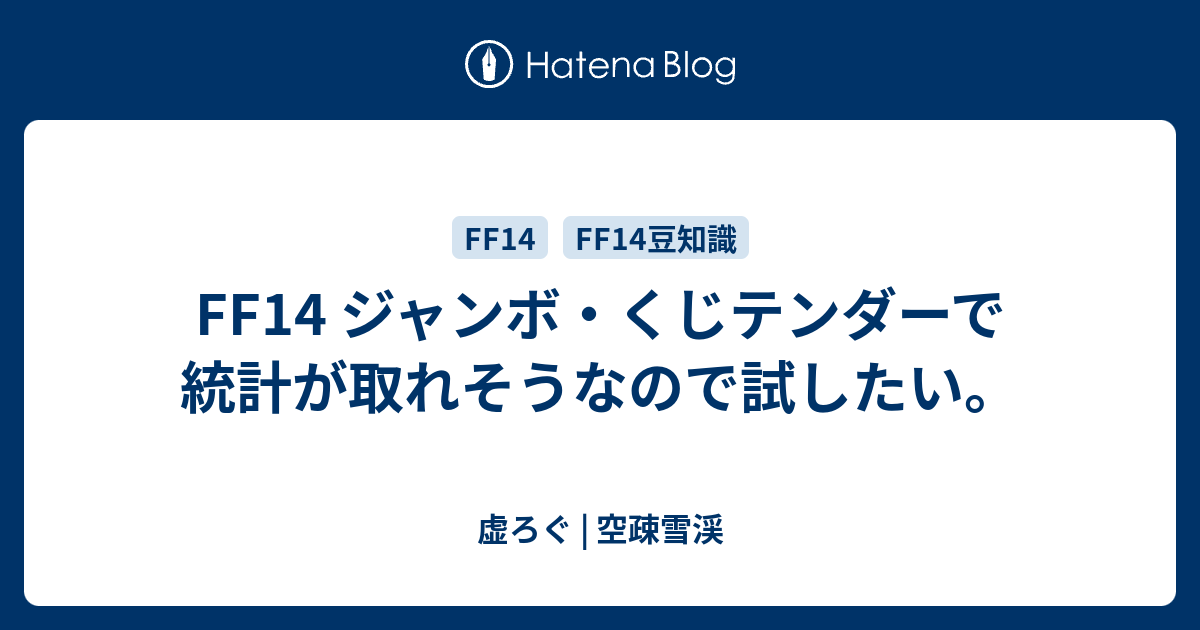 Hatena Blog

FF14 FF14豆知識

FF14 ジャンボ・くじテンダーで統計が取れそうなので試したい。

虚ろぐ | 空疎雪渓